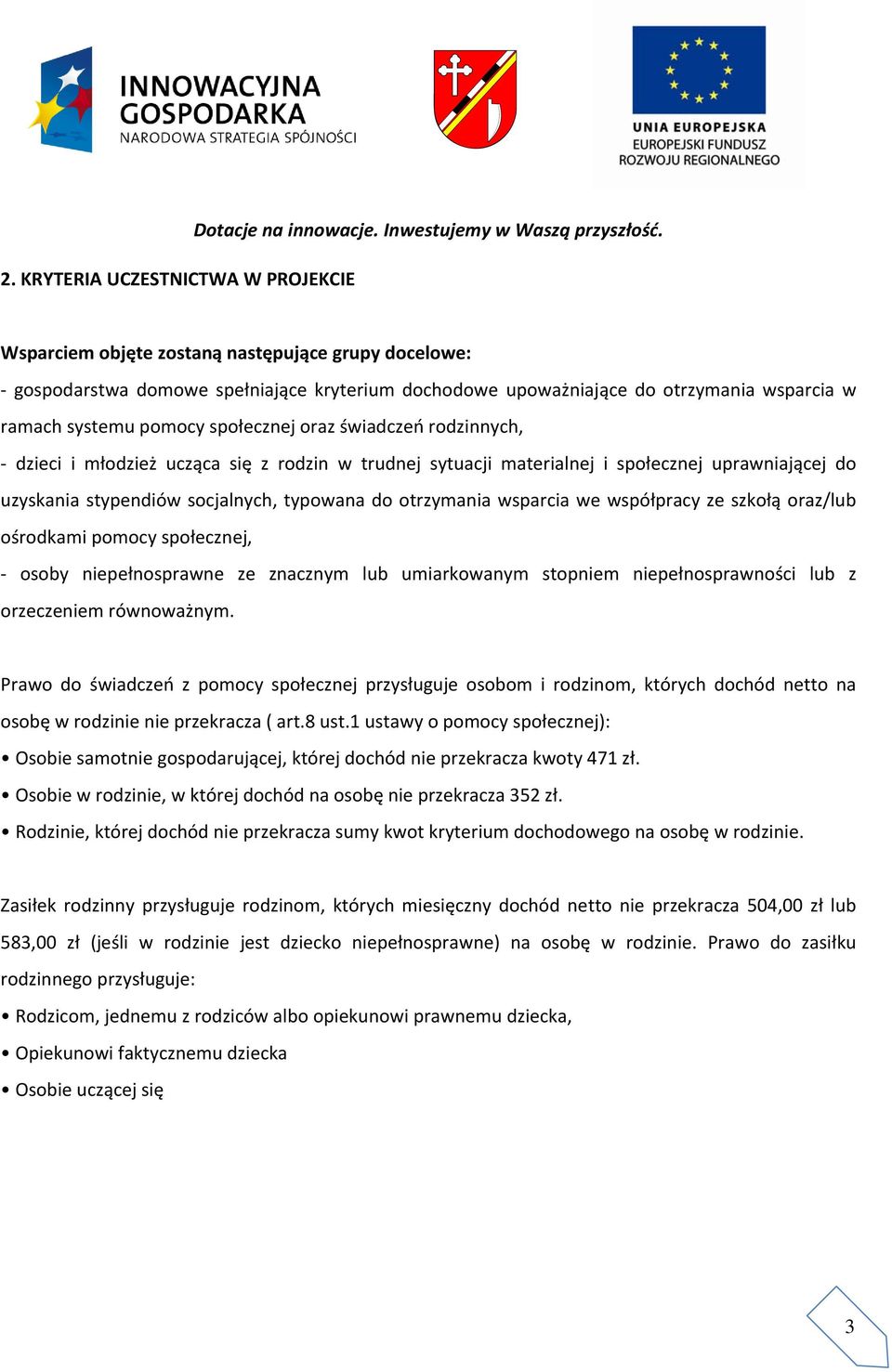 INNOWACYJNA GOSPODARKA
NARODOWA STRATEGIA SPÓJNOŚCI

UNIA EUROPEJSKA
EUROPEJSKI FUNDUSZ
ROZWOJU REGIONALNEGO

Dotacje na innowacje. Inwestujemy w Waszą przyszłość.

2. KRYTERIA UCZESTNICTWA W PROJEKCIE

Wsparciem objęte zostaną następujące grupy docelowe:
- gospodarstwa domowe spełniające kryterium dochodowe upoważniające do otrzymania wsparcia w ramach systemu pomocy społecznej oraz świadczeń rodzinnych,
- dzieci i młodzież ucząca się z rodzin w trudnej sytuacji materialnej i społecznej uprawniającej do uzyskania stypendiów socjalnych, typowana do otrzymania wsparcia we współpracy ze szkołą oraz/lub ośrodkami pomocy społecznej,
- osoby niepełnosprawne ze znacznym lub umiarkowanym stopniem niepełnosprawności lub z orzeczeniem równoważnym.

Prawo do świadczeń z pomocy społecznej przysługuje osobom i rodzinom, których dochód netto na osobę w rodzinie nie przekracza ( art.8 ust.1 ustawy o pomocy społecznej):
• Osobie samotnie gospodarującej, której dochód nie przekracza kwoty 471 zł.
• Osobie w rodzinie, w której dochód na osobę nie przekracza 352 zł.
• Rodzinie, której dochód nie przekracza sumy kwot kryterium dochodowego na osobę w rodzinie.

Zasiłek rodzinny przysługuje rodzinom, których miesięczny dochód netto nie przekracza 504,00 zł lub 583,00 zł (jeśli w rodzinie jest dziecko niepełnosprawne) na osobę w rodzinie. Prawo do zasiłku rodzinnego przysługuje:
• Rodzicom, jednemu z rodziców albo opiekunowi prawnemu dziecka,
• Opiekunowi faktycznemu dziecka
• Osobie uczącej się

3